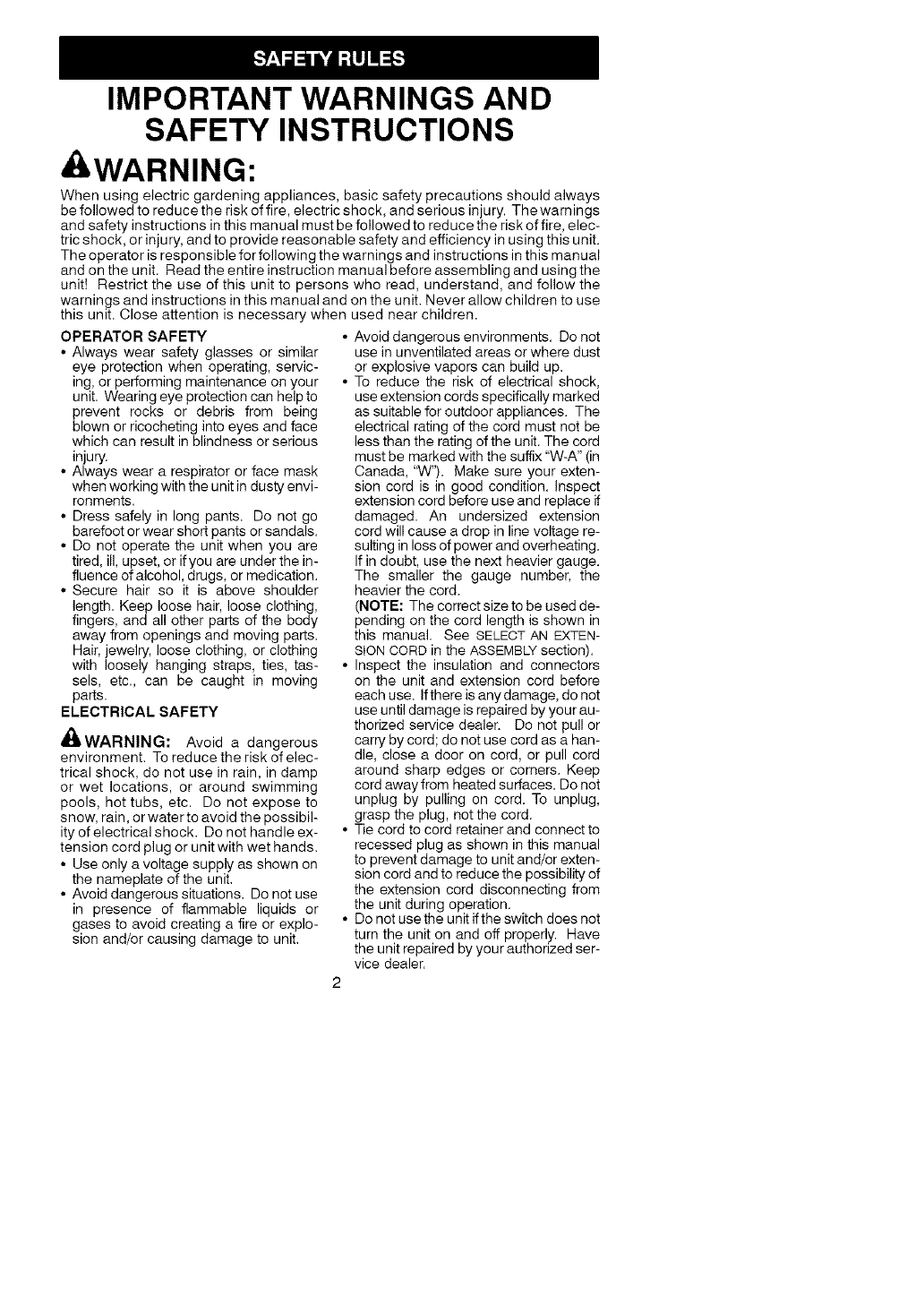 SAFETY RULES

IMPORTANT WARNINGS AND SAFETY INSTRUCTIONS

WARNING:

When using electric gardening appliances, basic safety precautions should always be followed to reduce the risk of fire, electric shock, and serious injury. The warnings and safety instructions in this manual must be followed to reduce the risk of fire, electric shock, or injury, and to provide reasonable safety and efficiency in using this unit. The operator is responsible for following the warnings and instructions in this manual and on the unit. Read the entire instruction manual before assembling and using the unit! Restrict the use of this unit to persons who read, understand, and follow the warnings and instructions in this manual and on the unit. Never allow children to use this unit. Close attention is necessary when used near children.

OPERATOR SAFETY

• Always wear safety glasses or similar eye protection when operating, servicing, or performing maintenance on your unit. Wearing eye protection can help to prevent rocks or debris from being blown or ricocheting into eyes and face which can result in blindness or serious injury.
• Always wear a respirator or face mask when working with the unit in dusty environments.
• Dress safely in long pants. Do not go barefoot or wear short pants or sandals.
• Do not operate the unit when you are tired, ill, upset, or if you are under the influence of alcohol, drugs, or medication.
• Secure hair so it is above shoulder length. Keep loose hair, loose clothing, fingers, and all other parts of the body away from openings and moving parts. Hair, jewelry, loose clothing, or clothing with loosely hanging straps, ties, tassels, etc., can be caught in moving parts.

ELECTRICAL SAFETY

WARNING: Avoid a dangerous environment. To reduce the risk of electrical shock, do not use in rain, in damp or wet locations, or around swimming pools, hot tubs, etc. Do not expose to snow, rain, or water to avoid the possibility of electrical shock. Do not handle extension cord plug or unit with wet hands.
• Use only a voltage supply as shown on the nameplate of the unit.
• Avoid dangerous situations. Do not use in presence of flammable liquids or gases to avoid creating a fire or explosion and/or causing damage to unit.
• Avoid dangerous environments. Do not use in unventilated areas or where dust or explosive vapors can build up.
• To reduce the risk of electrical shock, use extension cords specifically marked as suitable for outdoor appliances. The electrical rating of the cord must not be less than the rating of the unit. The cord must be marked with the suffix "W-A" (in Canada, "W"). Make sure your extension cord is in good condition. Inspect extension cord before use and replace if damaged. An undersized extension cord will cause a drop in line voltage resulting in loss of power and overheating. If in doubt, use the next heavier gauge. The smaller the gauge number, the heavier the cord.
(NOTE: The correct size to be used depending on the cord length is shown in this manual. See SELECT AN EXTENSION CORD in the ASSEMBLY section).
• Inspect the insulation and connectors on the unit and extension cord before each use. If there is any damage, do not use until damage is repaired by your authorized service dealer. Do not pull or carry by cord; do not use cord as a handle, close a door on cord, or pull cord around sharp edges or corners. Keep cord away from heated surfaces. Do not unplug by pulling on cord. To unplug, grasp the plug, not the cord.
• Tie cord to cord retainer and connect to recessed plug as shown in this manual to prevent damage to unit and/or extension cord and to reduce the possibility of the extension cord disconnecting from the unit during operation.
• Do not use the unit if the switch does not turn the unit on and off properly. Have the unit repaired by your authorized service dealer.

2